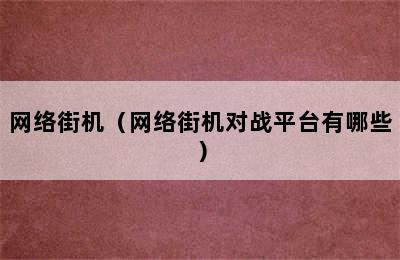 网络街机（网络街机对战平台有哪些）